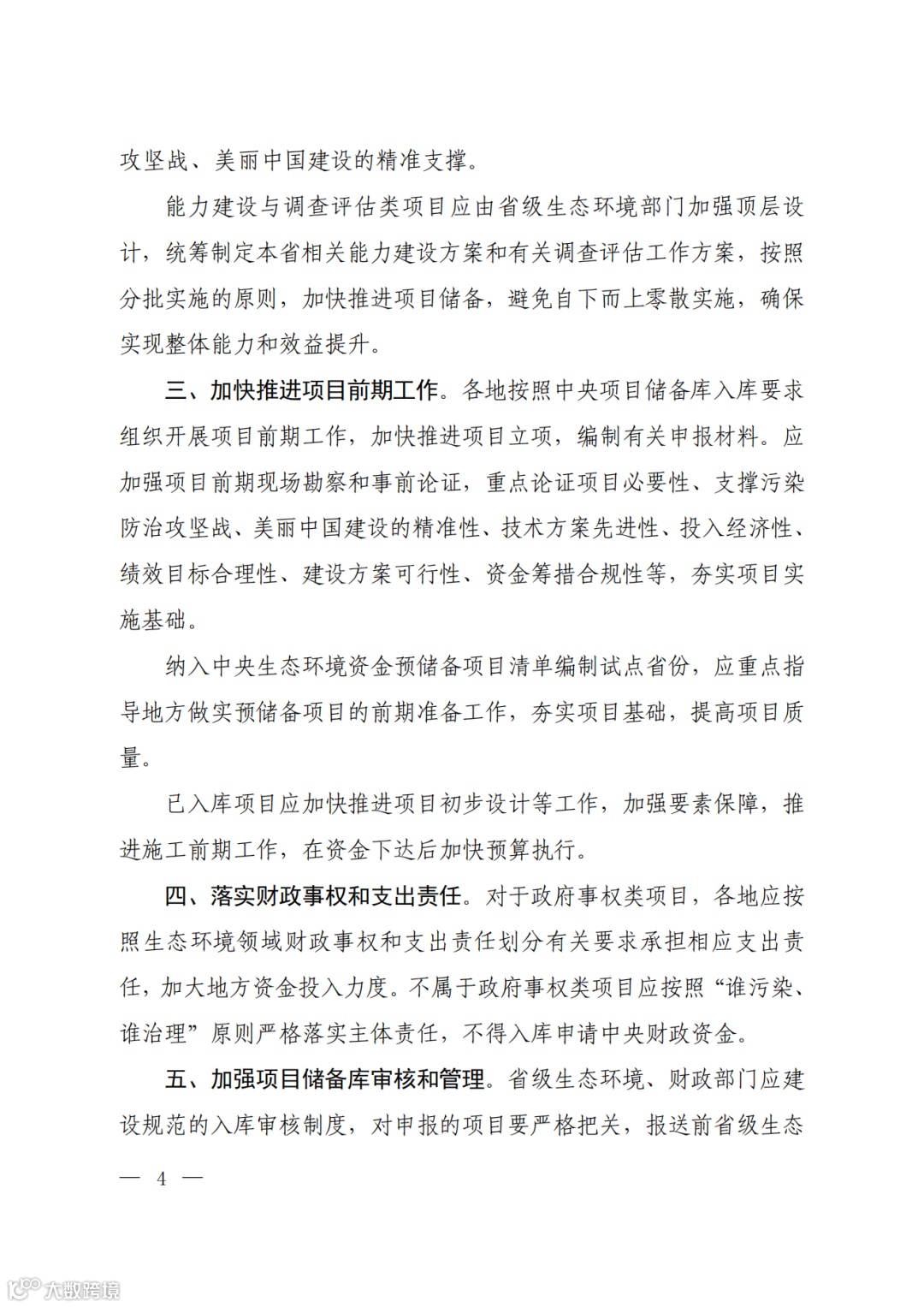 攻坚战、美丽中国建设的精准支撑。

能力建设与调查评估类项目应由省级生态环境部门加强顶层设计，统筹制定本省相关能力建设方案和有关调查评估工作方案，按照分批实施的原则，加快推进项目储备，避免自下而上零散实施，确保实现整体能力和效益提升。

三、加快推进项目前期工作。各地按照中央项目储备库入库要求组织开展项目前期工作，加快推进项目立项，编制有关申报材料。应加强项目前期现场勘察和事前论证，重点论证项目必要性、支撑污染防治攻坚战、美丽中国建设的精准性、技术方案先进性、投入经济性、绩效目标合理性、建设方案可行性、资金筹措合规性等，夯实项目实施基础。

纳入中央生态环境资金预储备项目清单编制试点省份，应重点指导地方做实预储备项目的前期准备工作，夯实项目基础，提高项目质量。

已入库项目应加快推进项目初步设计等工作，加强要素保障，推进施工前期工作，在资金下达后加快预算执行。

四、落实财政事权和支出责任。对于政府事权类项目，各地应按照生态环境领域财政事权和支出责任划分有关要求承担相应支出责任，加大地方资金投入力度。不属于政府事权类项目应按照“谁污染、谁治理”原则严格落实主体责任，不得入库申请中央财政资金。

五、加强项目储备库审核和管理。省级生态环境、财政部门应建设规范的入库审核制度，对申报的项目要严格把关，报送前省级生态

— 4 —

大数跨境